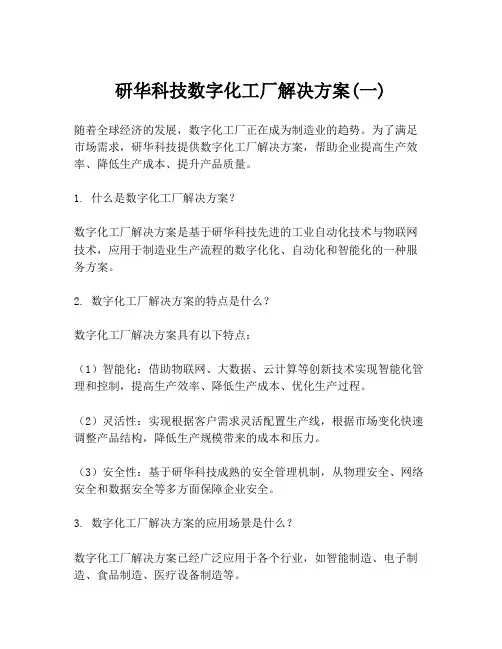 研华科技数字化工厂解决方案(一)

随着全球经济的发展，数字化工厂正在成为制造业的趋势。为了满足市场需求，研华科技提供数字化工厂解决方案，帮助企业提高生产效率、降低生产成本、提升产品质量。

1. 什么是数字化工厂解决方案？

数字化工厂解决方案是基于研华科技先进的工业自动化技术与物联网技术，应用于制造业生产流程的数字化化、自动化和智能化的一种服务方案。

2. 数字化工厂解决方案的特点是什么？

数字化工厂解决方案具有以下特点：

（1）智能化：借助物联网、大数据、云计算等创新技术实现智能化管理和控制，提高生产效率、降低生产成本、优化生产过程。

（2）灵活性：实现根据客户需求灵活配置生产线，根据市场变化快速调整产品结构，降低生产规模带来的成本和压力。

（3）安全性：基于研华科技成熟的安全管理机制，从物理安全、网络安全和数据安全等多方面保障企业安全。

3. 数字化工厂解决方案的应用场景是什么？

数字化工厂解决方案已经广泛应用于各个行业，如智能制造、电子制造、食品制造、医疗设备制造等。